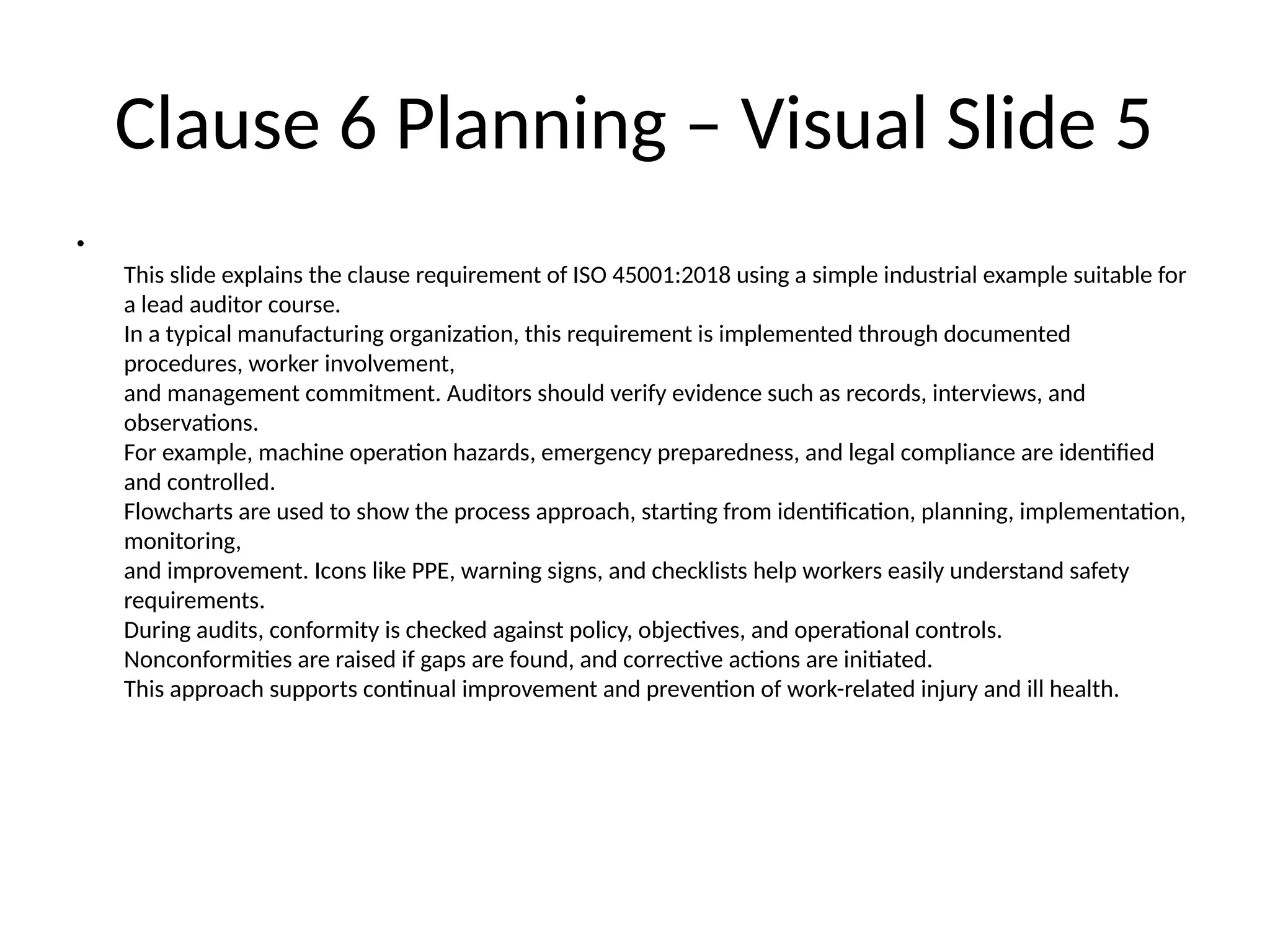 Clause 6 Planning – Visual Slide 5

•

This slide explains the clause requirement of ISO 45001:2018 using a simple industrial example suitable for a lead auditor course.
In a typical manufacturing organization, this requirement is implemented through documented procedures, worker involvement,
and management commitment. Auditors should verify evidence such as records, interviews, and observations.
For example, machine operation hazards, emergency preparedness, and legal compliance are identified and controlled.
Flowcharts are used to show the process approach, starting from identification, planning, implementation, monitoring,
and improvement. Icons like PPE, warning signs, and checklists help workers easily understand safety requirements.
During audits, conformity is checked against policy, objectives, and operational controls.
Nonconformities are raised if gaps are found, and corrective actions are initiated.
This approach supports continual improvement and prevention of work-related injury and ill health.